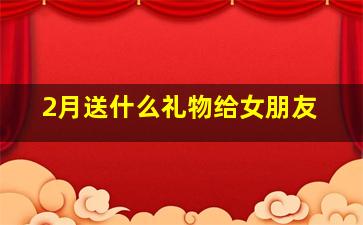 2月送什么礼物给女朋友